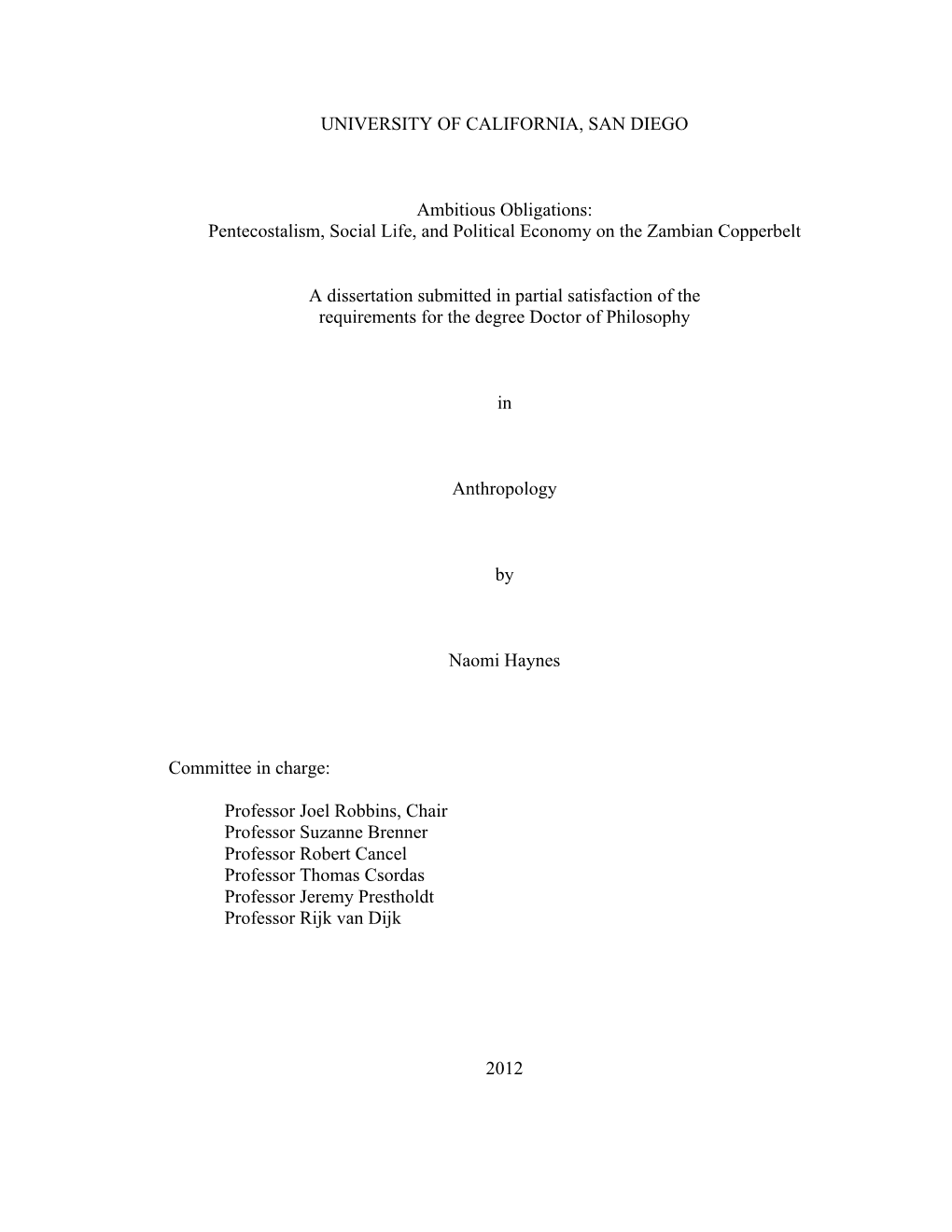 UNIVERSITY OF CALIFORNIA, SAN DIEGO

Ambitious Obligations:
Pentecostalism, Social Life, and Political Economy on the Zambian Copperbelt

A dissertation submitted in partial satisfaction of the requirements for the degree Doctor of Philosophy

in

Anthropology

by

Naomi Haynes

Committee in charge:

Professor Joel Robbins, Chair
Professor Suzanne Brenner
Professor Robert Cancel
Professor Thomas Csordas
Professor Jeremy Prestholdt
Professor Rijk van Dijk

2012